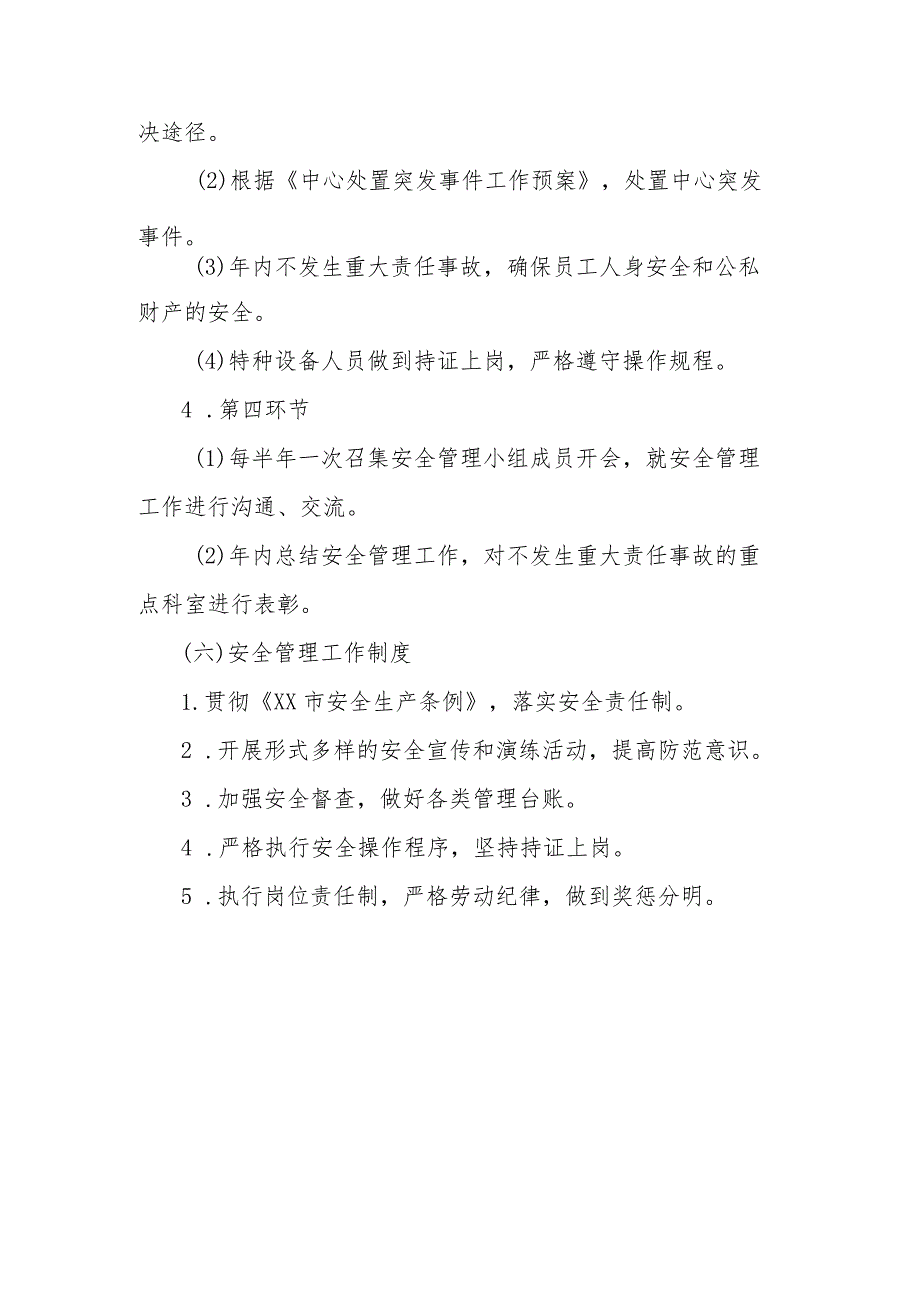 决途径。

(2)根据《中心处置突发事件工作预案》，处置中心突发事件。

(3)年内不发生重大责任事故，确保员工人身安全和公私财产的安全。

(4)特种设备人员做到持证上岗，严格遵守操作规程。

4．第四环节

(1)每半年一次召集安全管理小组成员开会，就安全管理工作进行沟通、交流。

(2)年内总结安全管理工作，对不发生重大责任事故的重点科室进行表彰。

(六)安全管理工作制度

1.贯彻《XX市安全生产条例》，落实安全责任制。

2．开展形式多样的安全宣传和演练活动，提高防范意识。

3．加强安全督查，做好各类管理台账。

4．严格执行安全操作程序，坚持持证上岗。

5．执行岗位责任制，严格劳动纪律，做到奖惩分明。